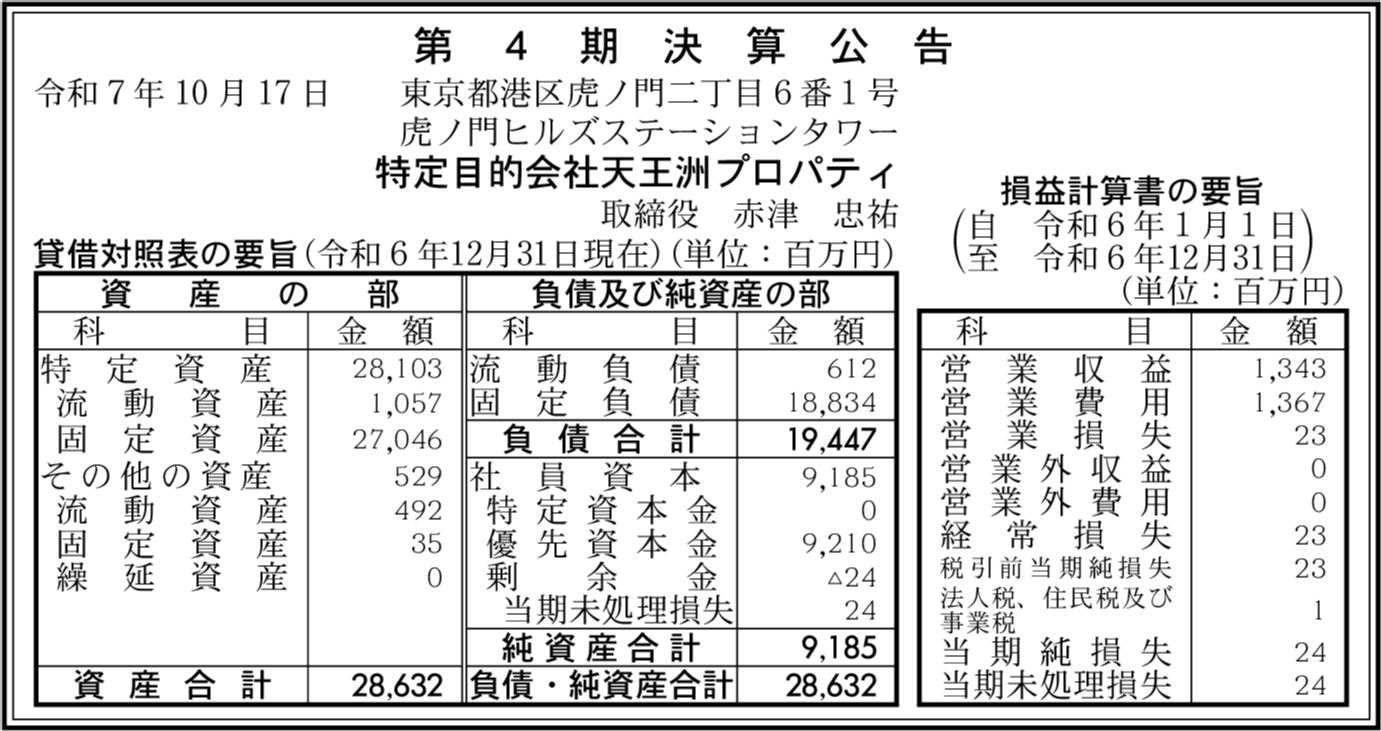 第4期決算公告

令和7年10月17日 東京都港区虎ノ門二丁目6番1号
虎ノ門ヒルズステーションタワー
特定目的会社天王洲プロパティ
取締役 赤津 忠祐

貸借対照表の要旨(令和6年12月31日現在)(単位:百万円)

| 資産の部 | | 負債及び純資産の部 | |
|---|---|---|---|
| 科目 | 金額 | 科目 | 金額 |
| 特定資産 | 28,103 | 流動負債 | 612 |
| 流動資産 | 1,057 | 固定負債 | 18,834 |
| 固定資産 | 27,046 | 負債合計 | 19,447 |
| その他の資産 | 529 | 社員資本 | 9,185 |
| 流動資産 | 492 | 特定資本金 | 0 |
| 固定資産 | 35 | 優先資本金 | 9,210 |
| 繰延資産 | 0 | 剰余金 | △24 |
| | | 当期未処理損失 | 24 |
| | | 純資産合計 | 9,185 |
| 資産合計 | 28,632 | 負債・純資産合計 | 28,632 |

損益計算書の要旨
(自 令和6年1月1日
至 令和6年12月31日)
(単位:百万円)

| 科目 | 金額 |
|---|---|
| 営業収益 | 1,343 |
| 営業費用 | 1,367 |
| 営業損失 | 23 |
| 営業外収益 | 0 |
| 営業外費用 | 0 |
| 経常損失 | 23 |
| 税引前当期純損失 | 23 |
| 法人税、住民税及び事業税 | 1 |
| 当期純損失 | 24 |
| 当期未処理損失 | 24 |